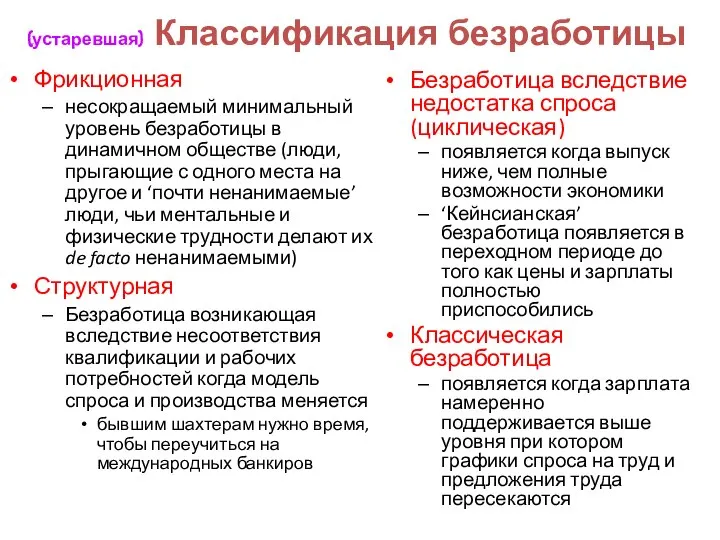 (устаревшая) Классификация безработицы

• Фрикционная
– несокращаемый минимальный уровень безработицы в динамичном обществе (люди, прыгающие с одного места на другое и ‘почти ненанимаемые’ люди, чьи ментальные и физические трудности делают их de facto ненанимаемыми)
• Структурная
– Безработица возникающая вследствие несоответствия квалификации и рабочих потребностей когда модель спроса и производства меняется
• бывшим шахтерам нужно время, чтобы переучиться на международных банкиров

• Безработица вследствие недостатка спроса (циклическая)
– появляется когда выпуск ниже, чем полные возможности экономики
– ‘Кейнсианская’ безработица появляется в переходном периоде до того как цены и зарплаты полностью приспособились
• Классическая безработица
– появляется когда зарплата намеренно поддерживается выше уровня при котором графики спроса на труд и предложения труда пересекаются